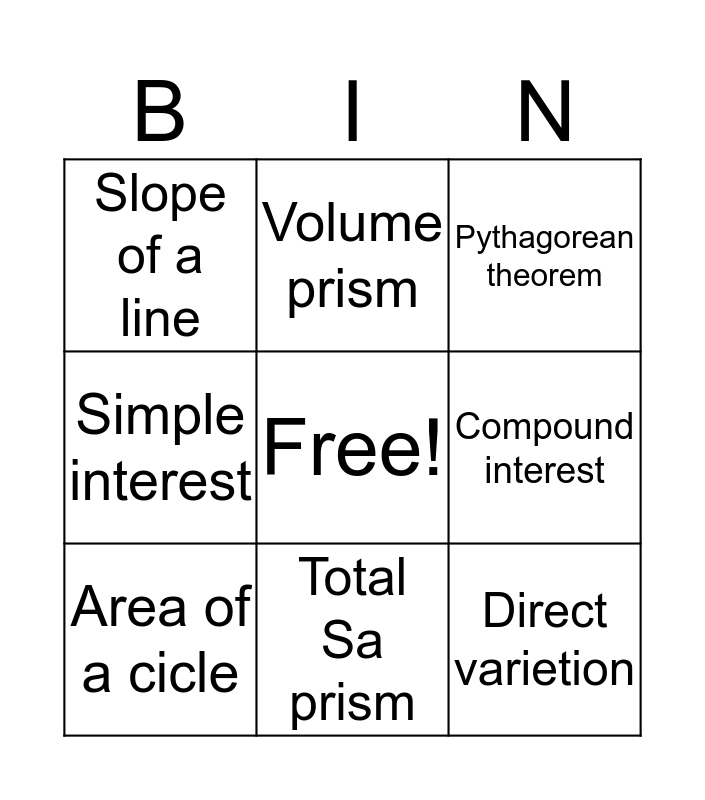 | B | I | N |
|---|---|---|
| Slope of a line | Volume prism | Pythagorean theorem |
| Simple interest | Free! | Compound interest |
| Area of a cicle | Total Sa prism | Direct varietion |